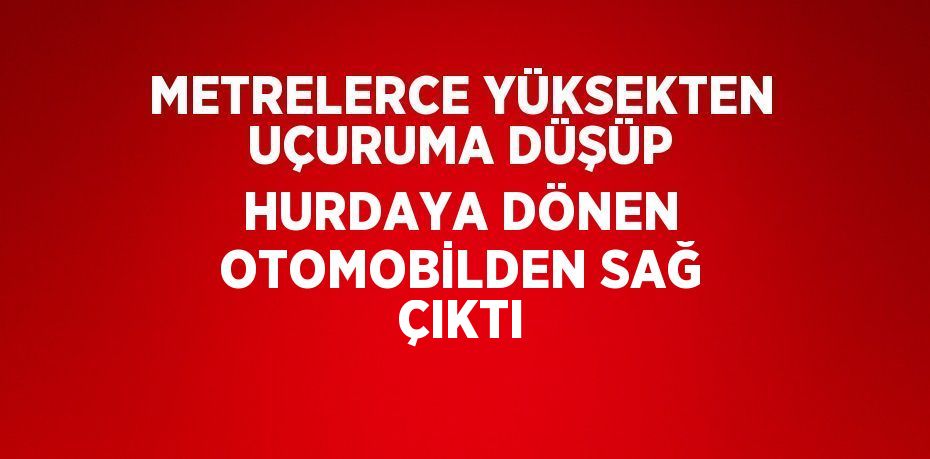 METRELERCE YÜKSEKTEN UÇURUMA DÜŞÜP HURDAYA DÖNEN OTOMOBİLDEN SAĞ ÇIKTI